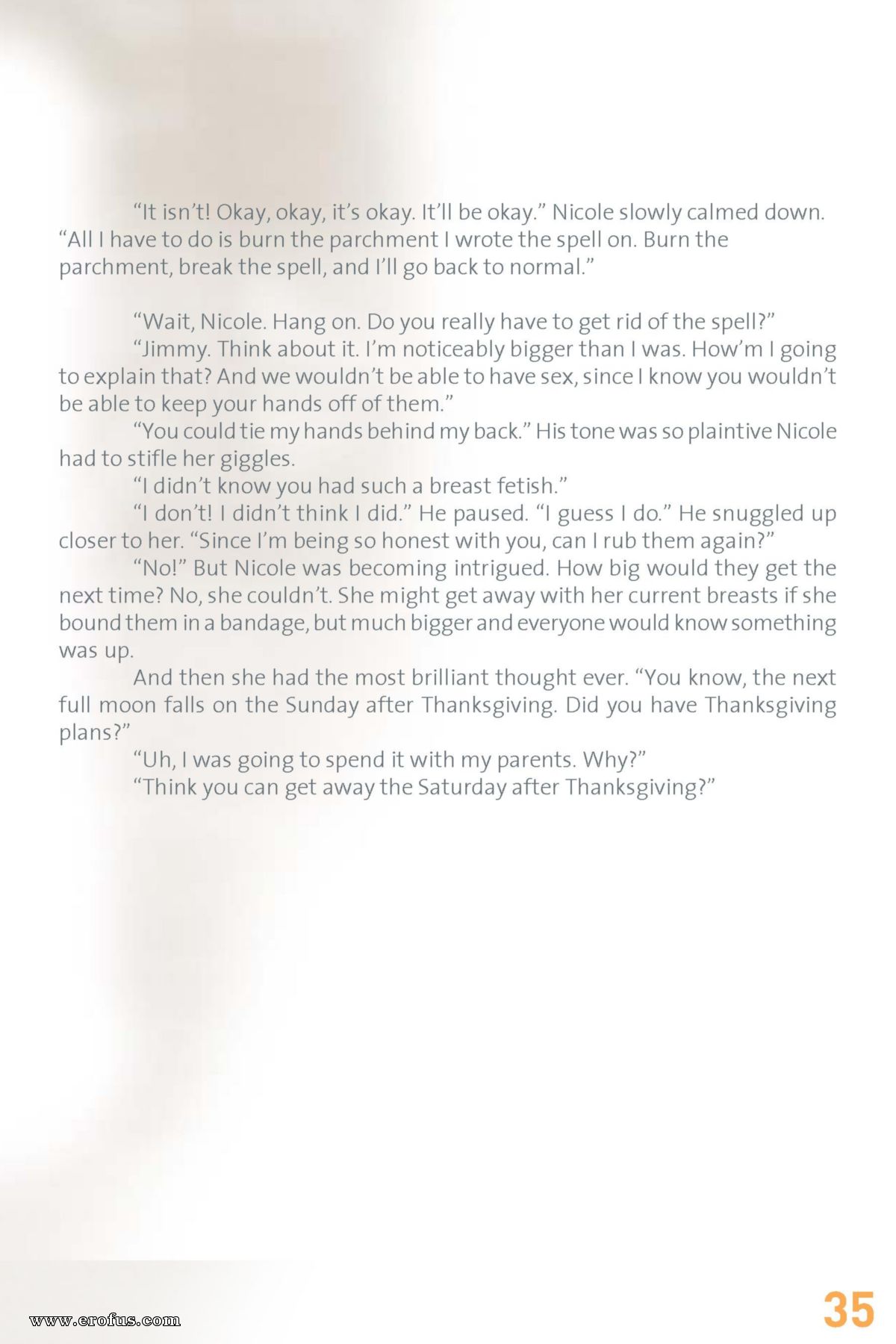 “It isn’t! Okay, okay, it’s okay. It’ll be okay.” Nicole slowly calmed down. “All I have to do is burn the parchment I wrote the spell on. Burn the parchment, break the spell, and I’ll go back to normal.”

“Wait, Nicole. Hang on. Do you really have to get rid of the spell?”

“Jimmy. Think about it. I’m noticeably bigger than I was. How’m I going to explain that? And we wouldn’t be able to have sex, since I know you wouldn’t be able to keep your hands off of them.”

“You could tie my hands behind my back.” His tone was so plaintive Nicole had to stifle her giggles.

“I didn’t know you had such a breast fetish.”

“I don’t! I didn’t think I did.” He paused. “I guess I do.” He snuggled up closer to her. “Since I’m being so honest with you, can I rub them again?”

“No!” But Nicole was becoming intrigued. How big would they get the next time? No, she couldn’t. She might get away with her current breasts if she bound them in a bandage, but much bigger and everyone would know something was up.

And then she had the most brilliant thought ever. “You know, the next full moon falls on the Sunday after Thanksgiving. Did you have Thanksgiving plans?”

“Uh, I was going to spend it with my parents. Why?”

“Think you can get away the Saturday after Thanksgiving?”

www.erofus.com

35